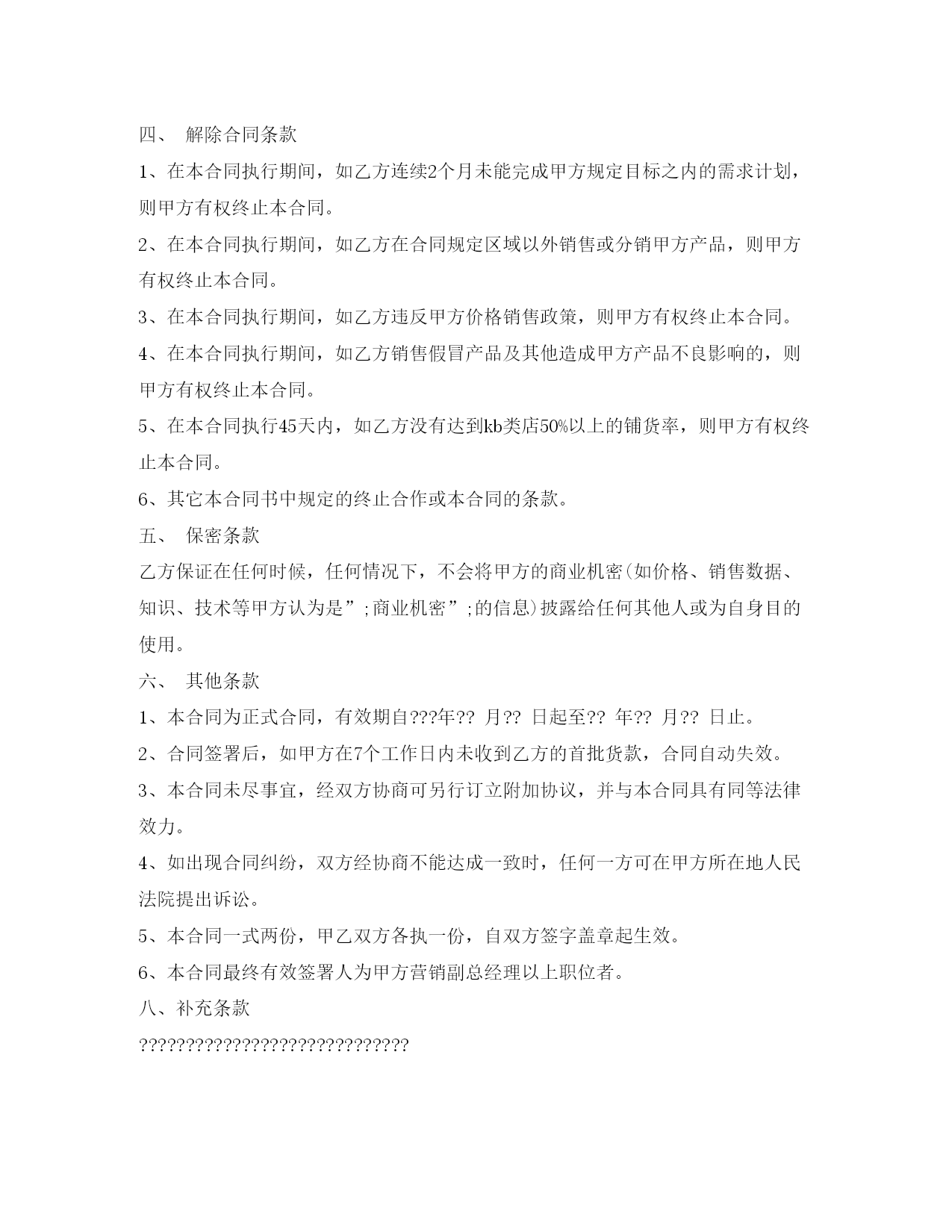 四、 解除合同条款

1、在本合同执行期间，如乙方连续2个月未能完成甲方规定目标之内的需求计划，则甲方有权终止本合同。

2、在本合同执行期间，如乙方在合同规定区域以外销售或分销甲方产品，则甲方有权终止本合同。

3、在本合同执行期间，如乙方违反甲方价格销售政策，则甲方有权终止本合同。

4、在本合同执行期间，如乙方销售假冒产品及其他造成甲方产品不良影响的，则甲方有权终止本合同。

5、在本合同执行45天内，如乙方没有达到kb类店50%以上的铺货率，则甲方有权终止本合同。

6、其它本合同书中规定的终止合作或本合同的条款。

五、 保密条款

乙方保证在任何时候，任何情况下，不会将甲方的商业机密(如价格、销售数据、知识、技术等甲方认为是”;商业机密”;的信息)披露给任何其他人或为自身目的使用。

六、 其他条款

1、本合同为正式合同，有效期自???年?? 月?? 日起至?? 年?? 月?? 日止。

2、合同签署后，如甲方在7个工作日内未收到乙方的首批货款，合同自动失效。

3、本合同未尽事宜，经双方协商可另行订立附加协议，并与本合同具有同等法律效力。

4、如出现合同纠纷，双方经协商不能达成一致时，任何一方可在甲方所在地人民法院提出诉讼。

5、本合同一式两份，甲乙双方各执一份，自双方签字盖章起生效。

6、本合同最终有效签署人为甲方营销副总经理以上职位者。

八、补充条款

??????????????????????????????